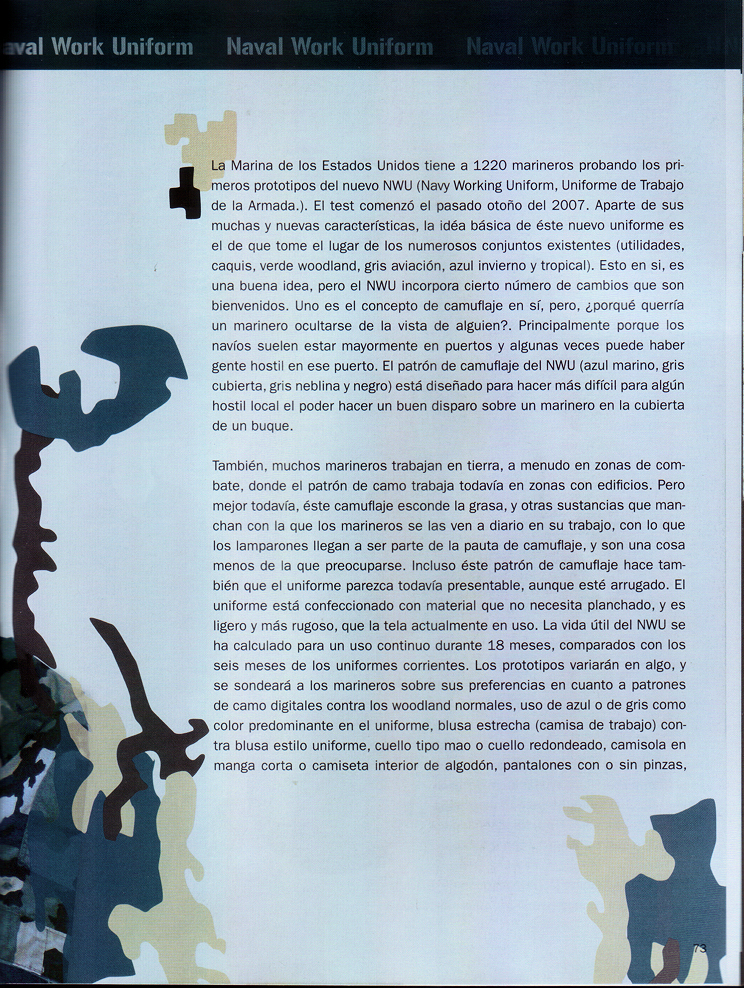 aval Work Uniform Naval Work Uniform Naval Work Uniform

La Marina de los Estados Unidos tiene a 1220 marineros probando los primeros prototipos del nuevo NWU (Navy Working Uniform, Uniforme de Trabajo de la Armada.). El test comenzó el pasado otoño del 2007. Aparte de sus muchas y nuevas características, la idéa básica de éste nuevo uniforme es el de que tome el lugar de los numerosos conjuntos existentes (utilidades, caquis, verde woodland, gris aviación, azul invierno y tropical). Esto en si, es una buena idea, pero el NWU incorpora cierto número de cambios que son bienvenidos. Uno es el concepto de camuflaje en sí, pero, ¿porqué querría un marinero ocultarse de la vista de alguien?. Principalmente porque los navíos suelen estar mayormente en puertos y algunas veces puede haber gente hostil en ese puerto. El patrón de camuflaje del NWU (azul marino, gris cubierta, gris neblina y negro) está diseñado para hacer más difícil para algún hostil local el poder hacer un buen disparo sobre un marinero en la cubierta de un buque.

También, muchos marineros trabajan en tierra, a menudo en zonas de combate, donde el patrón de camo trabaja todavía en zonas con edificios. Pero mejor todavía, éste camuflaje esconde la grasa, y otras sustancias que manchan con la que los marineros se las ven a diario en su trabajo, con lo que los lamparones llegan a ser parte de la pauta de camuflaje, y son una cosa menos de la que preocuparse. Incluso éste patrón de camuflaje hace también que el uniforme parezca todavía presentable, aunque esté arrugado. El uniforme está confeccionado con material que no necesita planchado, y es ligero y más rugoso, que la tela actualmente en uso. La vida útil del NWU se ha calculado para un uso continuo durante 18 meses, comparados con los seis meses de los uniformes corrientes. Los prototipos variarán en algo, y se sondeará a los marineros sobre sus preferencias en cuanto a patrones de camo digitales contra los woodland normales, uso de azul o de gris como color predominante en el uniforme, blusa estrecha (camisa de trabajo) contra blusa estilo uniforme, cuello tipo mao o cuello redondeado, camisola en manga corta o camiseta interior de algodón, pantalones con o sin pinzas,

73